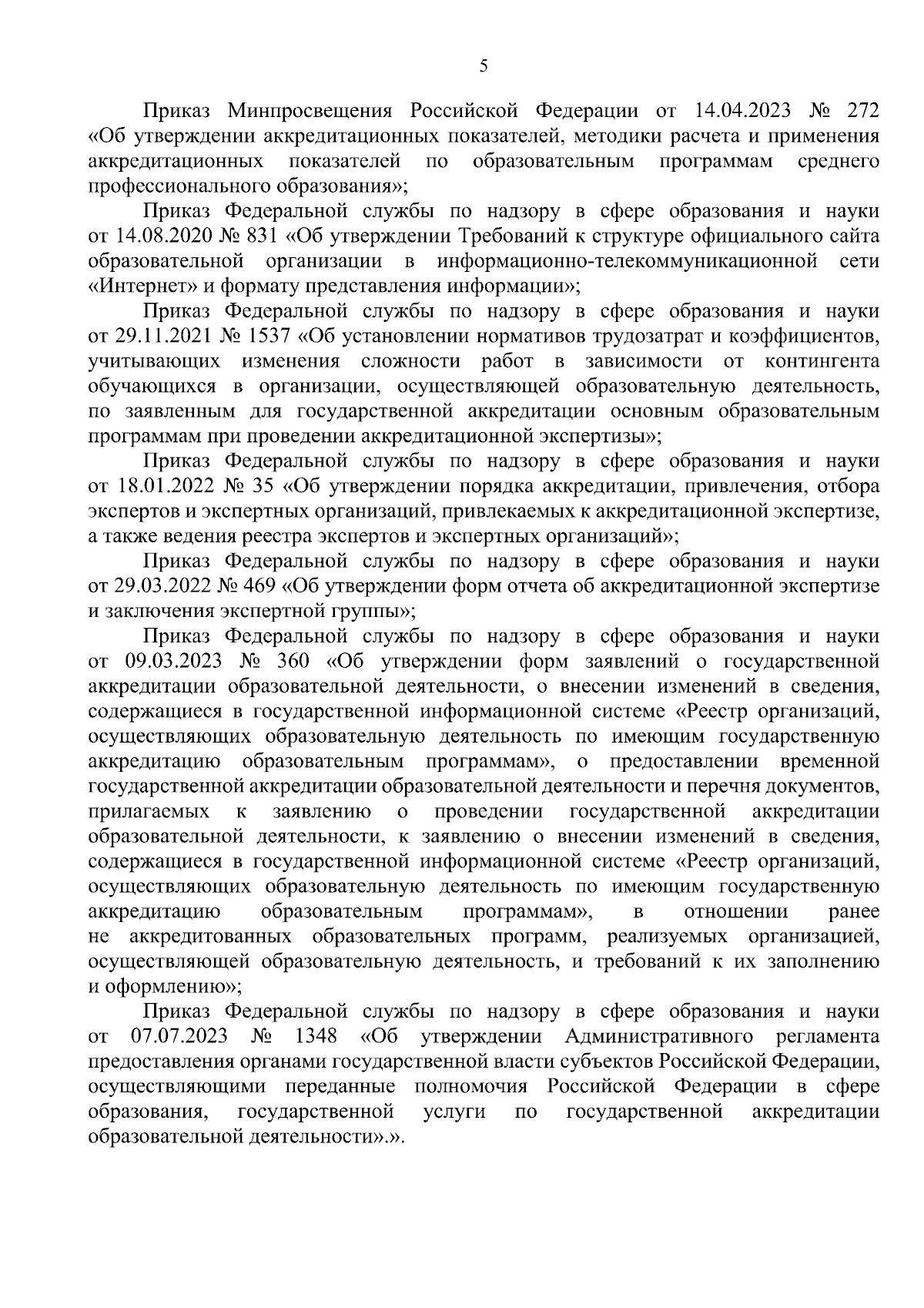 5

Приказ Минпросвещения Российской Федерации от 14.04.2023 № 272 «Об утверждении аккредитационных показателей, методики расчета и применения аккредитационных показателей по образовательным программам среднего профессионального образования»;

Приказ Федеральной службы по надзору в сфере образования и науки от 14.08.2020 № 831 «Об утверждении Требований к структуре официального сайта образовательной организации в информационно-телекоммуникационной сети «Интернет» и формату представления информации»;

Приказ Федеральной службы по надзору в сфере образования и науки от 29.11.2021 № 1537 «Об установлении нормативов трудозатрат и коэффициентов, учитывающих изменения сложности работ в зависимости от контингента обучающихся в организации, осуществляющей образовательную деятельность, по заявленным для государственной аккредитации основным образовательным программам при проведении аккредитационной экспертизы»;

Приказ Федеральной службы по надзору в сфере образования и науки от 18.01.2022 № 35 «Об утверждении порядка аккредитации, привлечения, отбора экспертов и экспертных организаций, привлекаемых к аккредитационной экспертизе, а также ведения реестра экспертов и экспертных организаций»;

Приказ Федеральной службы по надзору в сфере образования и науки от 29.03.2022 № 469 «Об утверждении форм отчета об аккредитационной экспертизе и заключения экспертной группы»;

Приказ Федеральной службы по надзору в сфере образования и науки от 09.03.2023 № 360 «Об утверждении форм заявлений о государственной аккредитации образовательной деятельности, о внесении изменений в сведения, содержащиеся в государственной информационной системе «Реестр организаций, осуществляющих образовательную деятельность по имеющим государственную аккредитацию образовательным программам», о предоставлении временной государственной аккредитации образовательной деятельности и перечня документов, прилагаемых к заявлению о проведении государственной аккредитации образовательной деятельности, к заявлению о внесении изменений в сведения, содержащиеся в государственной информационной системе «Реестр организаций, осуществляющих образовательную деятельность по имеющим государственную аккредитацию образовательным программам», в отношении ранее не аккредитованных образовательных программ, реализуемых организацией, осуществляющей образовательную деятельность, и требований к их заполнению и оформлению»;

Приказ Федеральной службы по надзору в сфере образования и науки от 07.07.2023 № 1348 «Об утверждении Административного регламента предоставления органами государственной власти субъектов Российской Федерации, осуществляющими переданные полномочия Российской Федерации в сфере образования, государственной услуги по государственной аккредитации образовательной деятельности».».